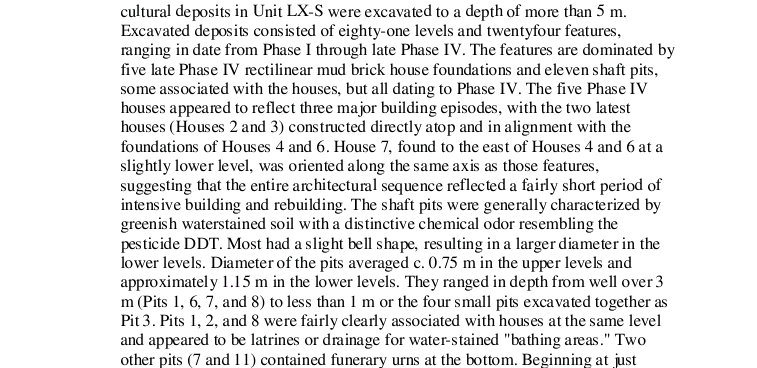 cultural deposits in Unit LX-S were excavated to a depth of more than 5 m. Excavated deposits consisted of eighty-one levels and twentyfour features, ranging in date from Phase I through late Phase IV. The features are dominated by five late Phase IV rectilinear mud brick house foundations and eleven shaft pits, some associated with the houses, but all dating to Phase IV. The five Phase IV houses appeared to reflect three major building episodes, with the two latest houses (Houses 2 and 3) constructed directly atop and in alignment with the foundations of Houses 4 and 6. House 7, found to the east of Houses 4 and 6 at a slightly lower level, was oriented along the same axis as those features, suggesting that the entire architectural sequence reflected a fairly short period of intensive building and rebuilding. The shaft pits were generally characterized by greenish waterstained soil with a distinctive chemical odor resembling the pesticide DDT. Most had a slight bell shape, resulting in a larger diameter in the lower levels. Diameter of the pits averaged c. 0.75 m in the upper levels and approximately 1.15 m in the lower levels. They ranged in depth from well over 3 m (Pits 1, 6, 7, and 8) to less than 1 m or the four small pits excavated together as Pit 3. Pits 1, 2, and 8 were fairly clearly associated with houses at the same level and appeared to be latrines or drainage for water-stained "bathing areas." Two other pits (7 and 11) contained funerary urns at the bottom. Beginning at just